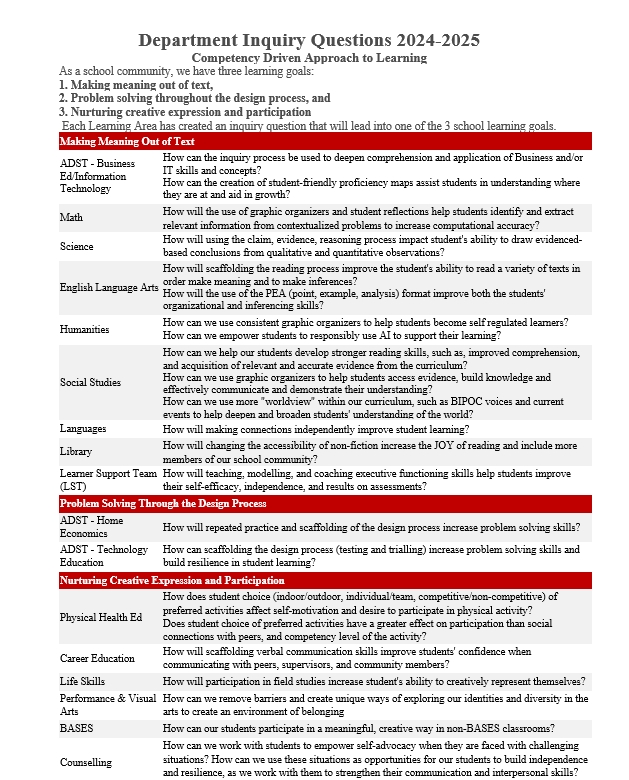 Department Inquiry Questions 2024-2025
Competency Driven Approach to Learning

As a school community, we have three learning goals:
1. Making meaning out of text,
2. Problem solving throughout the design process, and
3. Nurturing creative expression and participation
Each Learning Area has created an inquiry question that will lead into one of the 3 school learning goals.

| Making Meaning Out of Text | |
|---|---|
| ADST - Business Ed/Information Technology | How can the inquiry process be used to deepen comprehension and application of Business and/or IT skills and concepts? How can the creation of student-friendly proficiency maps assist students in understanding where they are at and aid in growth? |
| Math | How will the use of graphic organizers and student reflections help students identify and extract relevant information from contextualized problems to increase computational accuracy? |
| Science | How will using the claim, evidence, reasoning process impact student's ability to draw evidenced-based conclusions from qualitative and quantitative observations? |
| English Language Arts | How will scaffolding the reading process improve the student's ability to read a variety of texts in order make meaning and to make inferences? How will the use of the PEA (point, example, analysis) format improve both the students' organizational and inferencing skills? |
| Humanities | How can we use consistent graphic organizers to help students become self regulated learners? How can we empower students to responsibly use AI to support their learning? |
| Social Studies | How can we help our students develop stronger reading skills, such as, improved comprehension, and acquisition of relevant and accurate evidence from the curriculum? How can we use graphic organizers to help students access evidence, build knowledge and effectively communicate and demonstrate their understanding? How can we use more "worldview" within our curriculum, such as BIPOC voices and current events to help deepen and broaden students' understanding of the world? |
| Languages | How will making connections independently improve student learning? |
| Library | How will changing the accessibility of non-fiction increase the JOY of reading and include more members of our school community? |
| Learner Support Team (LST) | How will teaching, modelling, and coaching executive functioning skills help students improve their self-efficacy, independence, and results on assessments? |
| Problem Solving Through the Design Process | |
| ADST - Home Economics | How will repeated practice and scaffolding of the design process increase problem solving skills? |
| ADST - Technology Education | How can scaffolding the design process (testing and trialling) increase problem solving skills and build resilience in student learning? |
| Nurturing Creative Expression and Participation | |
| Physical Health Ed | How does student choice (indoor/outdoor, individual/team, competitive/non-competitive) of preferred activities affect self-motivation and desire to participate in physical activity? Does student choice of preferred activities have a greater effect on participation than social connections with peers, and competency level of the activity? |
| Career Education | How will scaffolding verbal communication skills improve students' confidence when communicating with peers, supervisors, and community members? |
| Life Skills | How will participation in field studies increase student's ability to creatively represent themselves? |
| Performance & Visual Arts | How can we remove barriers and create unique ways of exploring our identities and diversity in the arts to create an environment of belonging |
| BASES | How can our students participate in a meaningful, creative way in non-BASES classrooms? |
| Counselling | How can we work with students to empower self-advocacy when they are faced with challenging situations? How can we use these situations as opportunities for our students to build independence and resilience, as we work with them to strengthen their communication and interpersonal skills? |